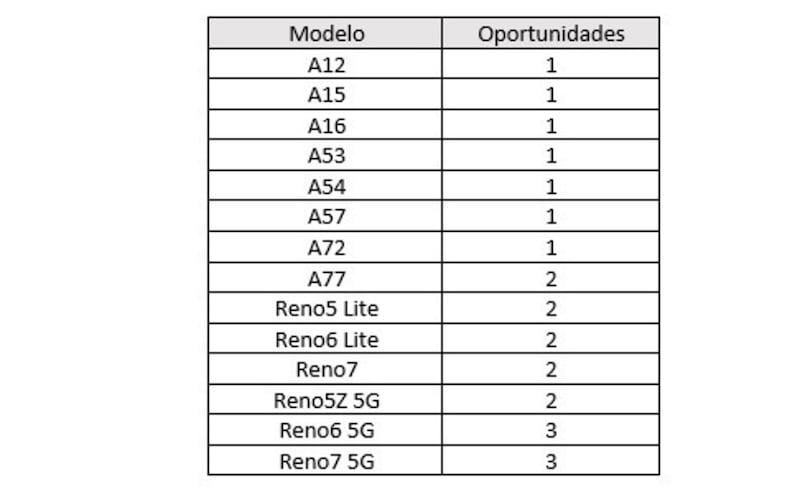 | Modelo | Oportunidades |
|---|---|
| A12 | 1 |
| A15 | 1 |
| A16 | 1 |
| A53 | 1 |
| A54 | 1 |
| A57 | 1 |
| A72 | 1 |
| A77 | 2 |
| Reno5 Lite | 2 |
| Reno6 Lite | 2 |
| Reno7 | 2 |
| Reno5Z 5G | 2 |
| Reno6 5G | 3 |
| Reno7 5G | 3 |